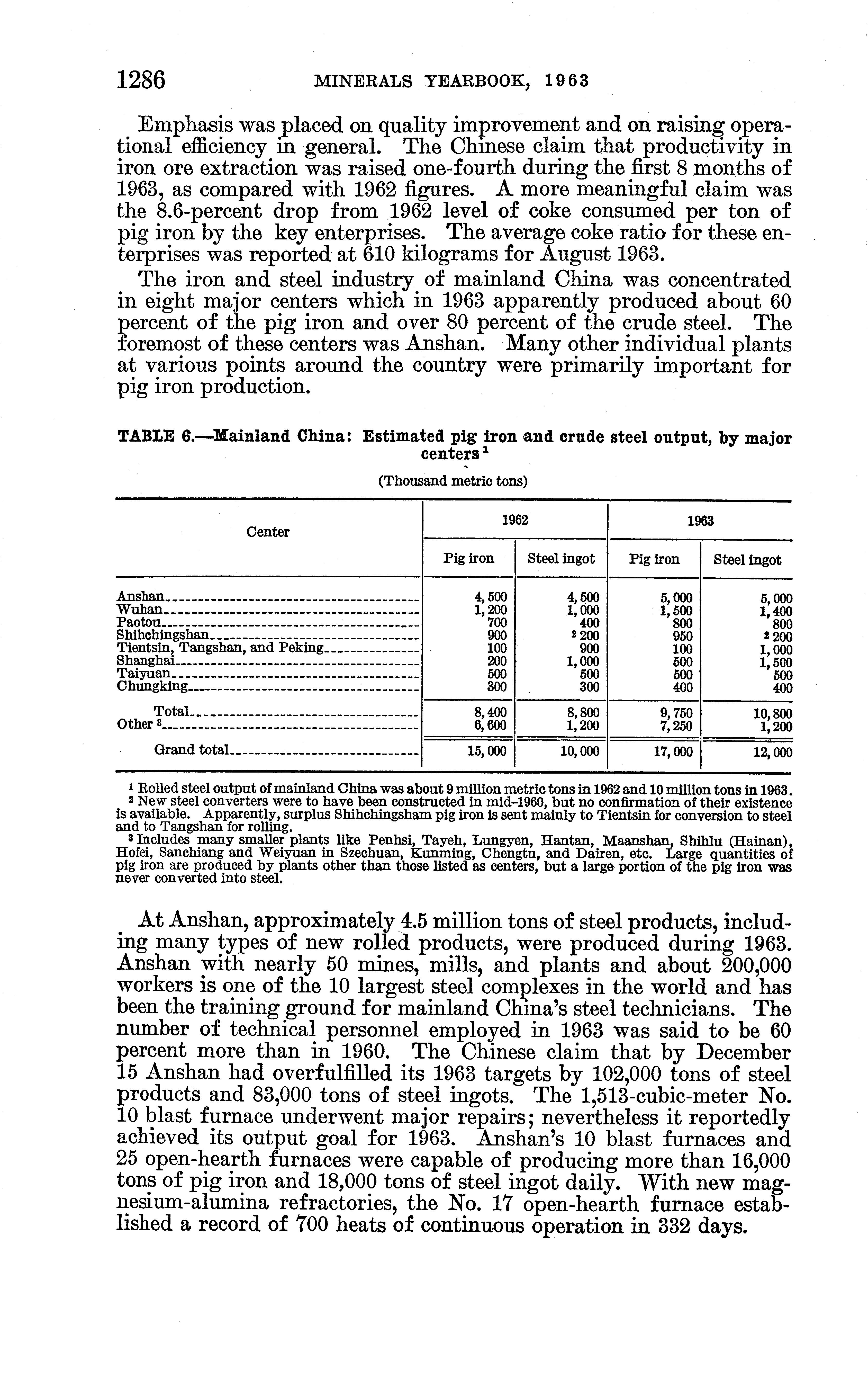 1286 MINERALS YEARBOOK, 1963

Emphasis was placed on quality improvement and on raising operational efficiency in general. The Chinese claim that productivity in iron ore extraction was raised one-fourth during the first 8 months of 1963, as compared with 1962 figures. A more meaningful claim was the 8.6-percent drop from 1962 level of coke consumed per ton of pig iron by the key enterprises. The average coke ratio for these enterprises was reported at 610 kilograms for August 1963.

The iron and steel industry of mainland China was concentrated in eight major centers which in 1963 apparently produced about 60 percent of the pig iron and over 80 percent of the crude steel. The foremost of these centers was Anshan. Many other individual plants at various points around the country were primarily important for pig iron production.

TABLE 6.—Mainland China: Estimated pig iron and crude steel output, by major centers $^1$

(Thousand metric tons)

| Center | 1962 Pig iron | 1962 Steel ingot | 1963 Pig iron | 1963 Steel ingot |
|---|---|---|---|---|
| Anshan | 4,500 | 4,500 | 5,000 | 5,000 |
| Wuhan | 1,200 | 1,000 | 1,500 | 1,400 |
| Paotou | 700 | 400 | 800 | 800 |
| Shihchingshan | 900 | $^2$ 200 | 950 | $^2$ 200 |
| Tientsin, Tangshan, and Peking | 100 | 900 | 100 | 1,000 |
| Shanghai | 200 | 1,000 | 500 | 1,500 |
| Taiyuan | 500 | 500 | 500 | 500 |
| Chungking | 300 | 300 | 400 | 400 |
| Total | 8,400 | 8,800 | 9,750 | 10,800 |
| Other $^3$ | 6,600 | 1,200 | 7,250 | 1,200 |
| Grand total | 15,000 | 10,000 | 17,000 | 12,000 |

$^1$ Rolled steel output of mainland China was about 9 million metric tons in 1962 and 10 million tons in 1963.
$^2$ New steel converters were to have been constructed in mid-1960, but no confirmation of their existence is available. Apparently, surplus Shihchingsham pig iron is sent mainly to Tientsin for conversion to steel and to Tangshan for rolling.
$^3$ Includes many smaller plants like Penhsi, Tayeh, Lungyen, Hantan, Maanshan, Shihlu (Hainan), Hofei, Sanchiang and Weiyuan in Szechuan, Kunming, Chengtu, and Dairen, etc. Large quantities of pig iron are produced by plants other than those listed as centers, but a large portion of the pig iron was never converted into steel.

At Anshan, approximately 4.5 million tons of steel products, including many types of new rolled products, were produced during 1963. Anshan with nearly 50 mines, mills, and plants and about 200,000 workers is one of the 10 largest steel complexes in the world and has been the training ground for mainland China's steel technicians. The number of technical personnel employed in 1963 was said to be 60 percent more than in 1960. The Chinese claim that by December 15 Anshan had overfulfilled its 1963 targets by 102,000 tons of steel products and 83,000 tons of steel ingots. The 1,513-cubic-meter No. 10 blast furnace underwent major repairs; nevertheless it reportedly achieved its output goal for 1963. Anshan's 10 blast furnaces and 25 open-hearth furnaces were capable of producing more than 16,000 tons of pig iron and 18,000 tons of steel ingot daily. With new magnesium-alumina refractories, the No. 17 open-hearth furnace established a record of 700 heats of continuous operation in 332 days.